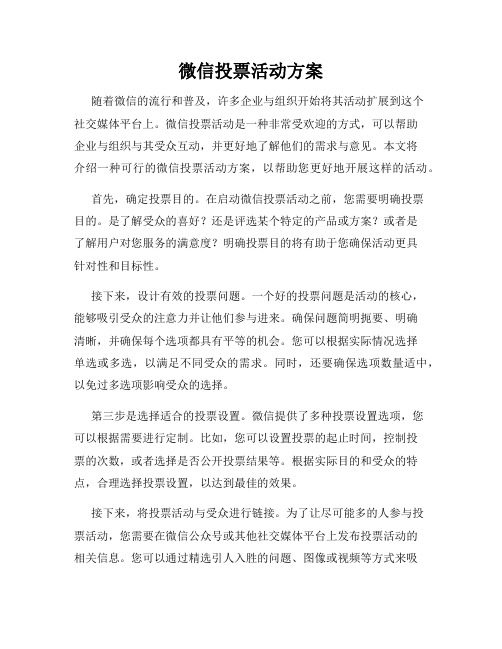 微信投票活动方案

随着微信的流行和普及，许多企业与组织开始将其活动扩展到这个社交媒体平台上。微信投票活动是一种非常受欢迎的方式，可以帮助企业与组织与其受众互动，并更好地了解他们的需求与意见。本文将介绍一种可行的微信投票活动方案，以帮助您更好地开展这样的活动。

首先，确定投票目的。在启动微信投票活动之前，您需要明确投票目的。是了解受众的喜好？还是评选某个特定的产品或方案？或者是了解用户对您服务的满意度？明确投票目的将有助于您确保活动更具针对性和目标性。

接下来，设计有效的投票问题。一个好的投票问题是活动的核心，能够吸引受众的注意力并让他们参与进来。确保问题简明扼要、明确清晰，并确保每个选项都具有平等的机会。您可以根据实际情况选择单选或多选，以满足不同受众的需求。同时，还要确保选项数量适中，以免过多选项影响受众的选择。

第三步是选择适合的投票设置。微信提供了多种投票设置选项，您可以根据需要进行定制。比如，您可以设置投票的起止时间，控制投票的次数，或者选择是否公开投票结果等。根据实际目的和受众的特点，合理选择投票设置，以达到最佳的效果。

接下来，将投票活动与受众进行链接。为了让尽可能多的人参与投票活动，您需要在微信公众号或其他社交媒体平台上发布投票活动的相关信息。您可以通过精选引人入胜的问题、图像或视频等方式来吸